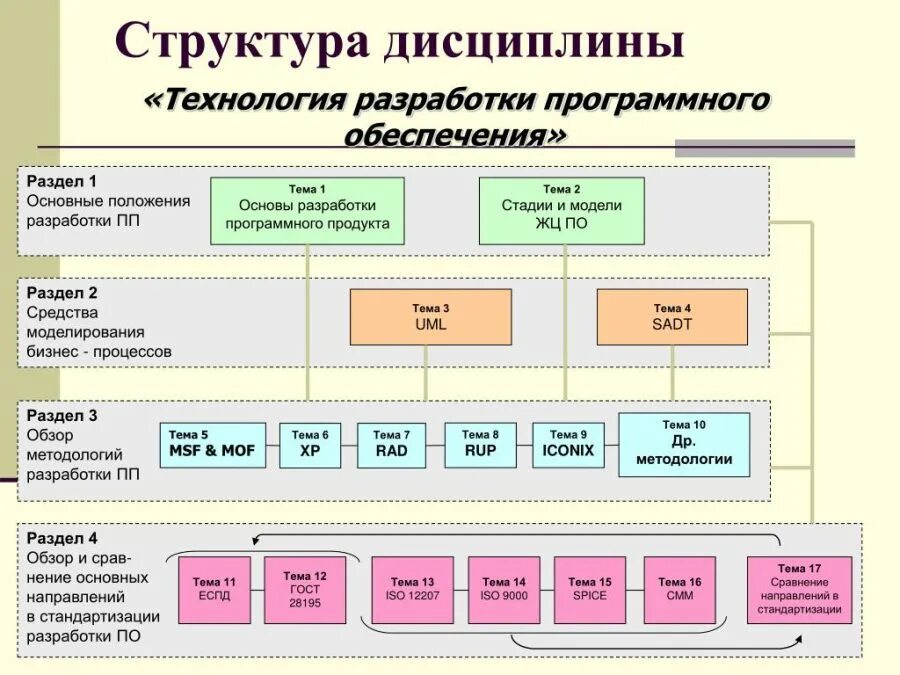 Структура дисциплины

«Технология разработки программного обеспечения»

Раздел 1
Основные положения разработки ПП

Тема 1
Основы разработки программного продукта

Тема 2
Стадии и модели ЖЦ ПО

Раздел 2
Средства моделирования бизнес - процессов

Тема 3
UML

Тема 4
SADT

Раздел 3
Обзор методологий разработки ПП

Тема 5
MSF & MOF

Тема 6
XP

Тема 7
RAD

Тема 8
RUP

Тема 9
ICONIX

Тема 10
Др. методологии

Раздел 4
Обзор и сравнение основных направлений в стандартизации разработки ПО

Тема 11
ЕСПД

Тема 12
ГОСТ 28195

Тема 13
ISO 12207

Тема 14
ISO 9000

Тема 15
SPICE

Тема 16
CMM

Тема 17
Сравнение направлений в стандартизации